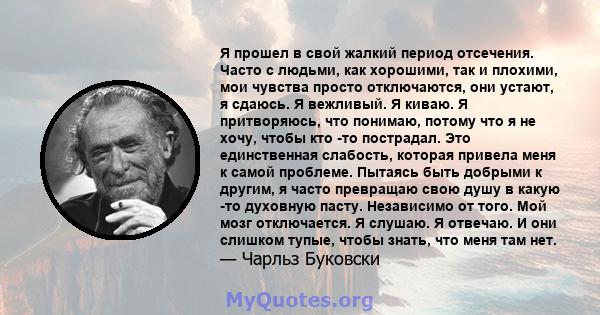 Я прошел в свой жалкий период отсечения. Часто с людьми, как хорошими, так и плохими, мои чувства просто отключаются, они устают, я сдаюсь. Я вежливый. Я киваю. Я притворяюсь, что понимаю, потому что я не хочу, чтобы кто -то пострадал. Это единственная слабость, которая привела меня к самой проблеме. Пытаясь быть добрыми к другим, я часто превращаю свою душу в какую -то духовную пасту. Независимо от того. Мой мозг отключается. Я слушаю. Я отвечаю. И они слишком тупые, чтобы знать, что меня там нет.
— Чарльз Буковски

MyQuotes.org